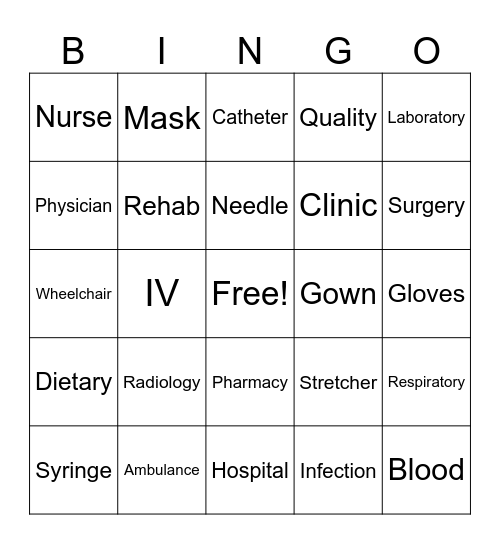 | B | I | N | G | O |
|---|---|---|---|---|
| Nurse | Mask | Catheter | Quality | Laboratory |
| Physician | Rehab | Needle | Clinic | Surgery |
| Wheelchair | IV | Free! | Gown | Gloves |
| Dietary | Radiology | Pharmacy | Stretcher | Respiratory |
| Syringe | Ambulance | Hospital | Infection | Blood |